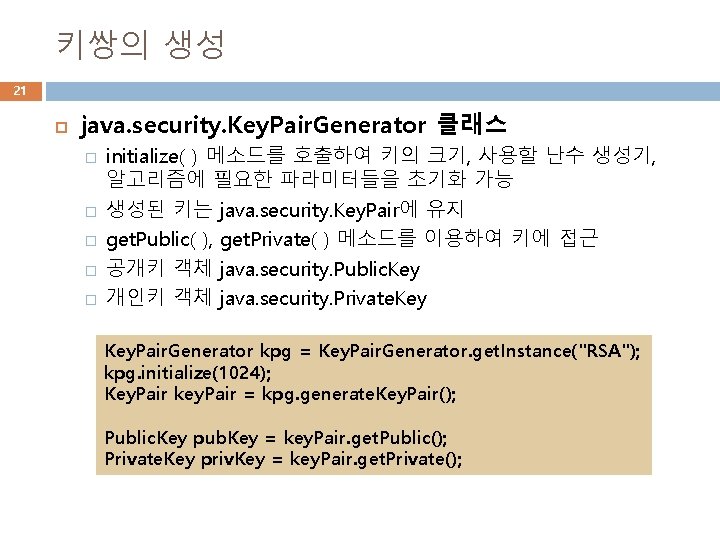 키쌍의 생성

21

☐ java.security.KeyPairGenerator 클래스

☐ initialize( ) 메소드를 호출하여 키의 크기, 사용할 난수 생성기, 알고리즘에 필요한 파라미터들을 초기화 가능

☐ 생성된 키는 java.security.KeyPair에 유지

☐ getPublic( ), getPrivate( ) 메소드를 이용하여 키에 접근

☐ 공개키 객체 java.security.PublicKey

☐ 개인키 객체 java.security.PrivateKey

KeyPairGenerator kpg = KeyPairGenerator.getInstance("RSA");
kpg.initialize(1024);
KeyPair keyPair = kpg.generateKeyPair();

PublicKey pubKey = keyPair.getPublic();
PrivateKey privKey = keyPair.getPrivate();